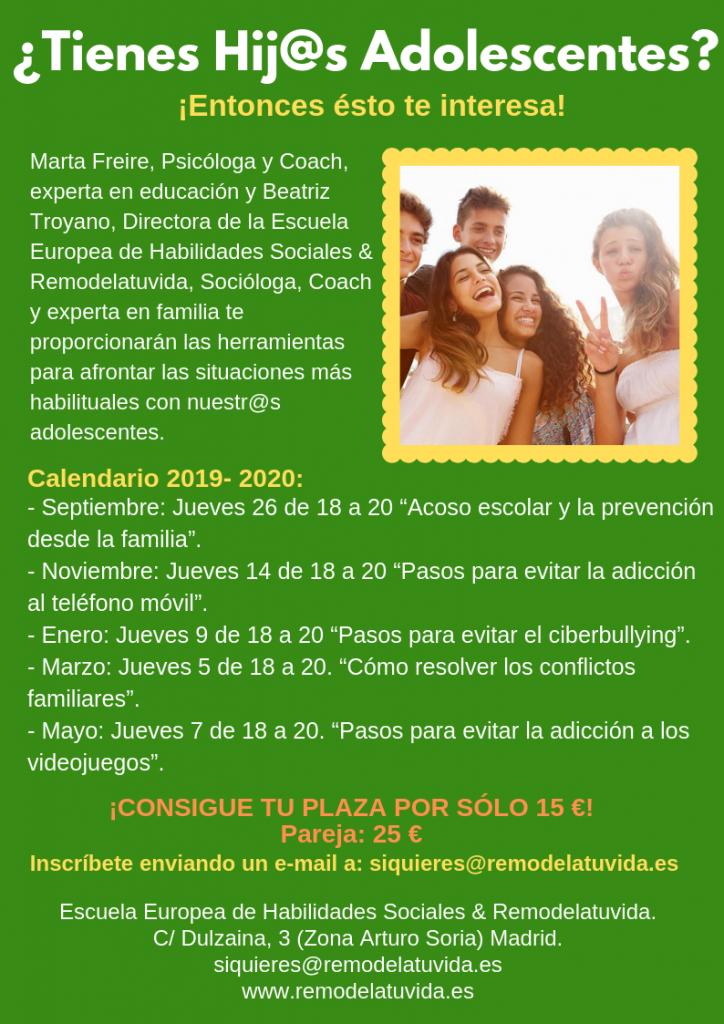 ¿Tienes Hij@s Adolescentes?

¡Entonces ésto te interesa!

Marta Freire, Psicóloga y Coach, experta en educación y Beatriz Troyano, Directora de la Escuela Europea de Habilidades Sociales & Remodelatuvida, Socióloga, Coach y experta en familia te proporcionarán las herramientas para afrontar las situaciones más habilituales con nuestr@s adolescentes.

Calendario 2019- 2020:
- Septiembre: Jueves 26 de 18 a 20 “Acoso escolar y la prevención desde la familia”.
- Noviembre: Jueves 14 de 18 a 20 “Pasos para evitar la adicción al teléfono móvil”.
- Enero: Jueves 9 de 18 a 20 “Pasos para evitar el ciberbullying”.
- Marzo: Jueves 5 de 18 a 20. “Cómo resolver los conflictos familiares”.
- Mayo: Jueves 7 de 18 a 20. “Pasos para evitar la adicción a los videojuegos”.

¡CONSIGUE TU PLAZA POR SÓLO 15 €!
Pareja: 25 €
Inscríbete enviando un e-mail a: siquieres@remodelatuvida.es

Escuela Europea de Habilidades Sociales & Remodelatuvida.
C/ Dulzaina, 3 (Zona Arturo Soria) Madrid.
siquieres@remodelatuvida.es
www.remodelatuvida.es